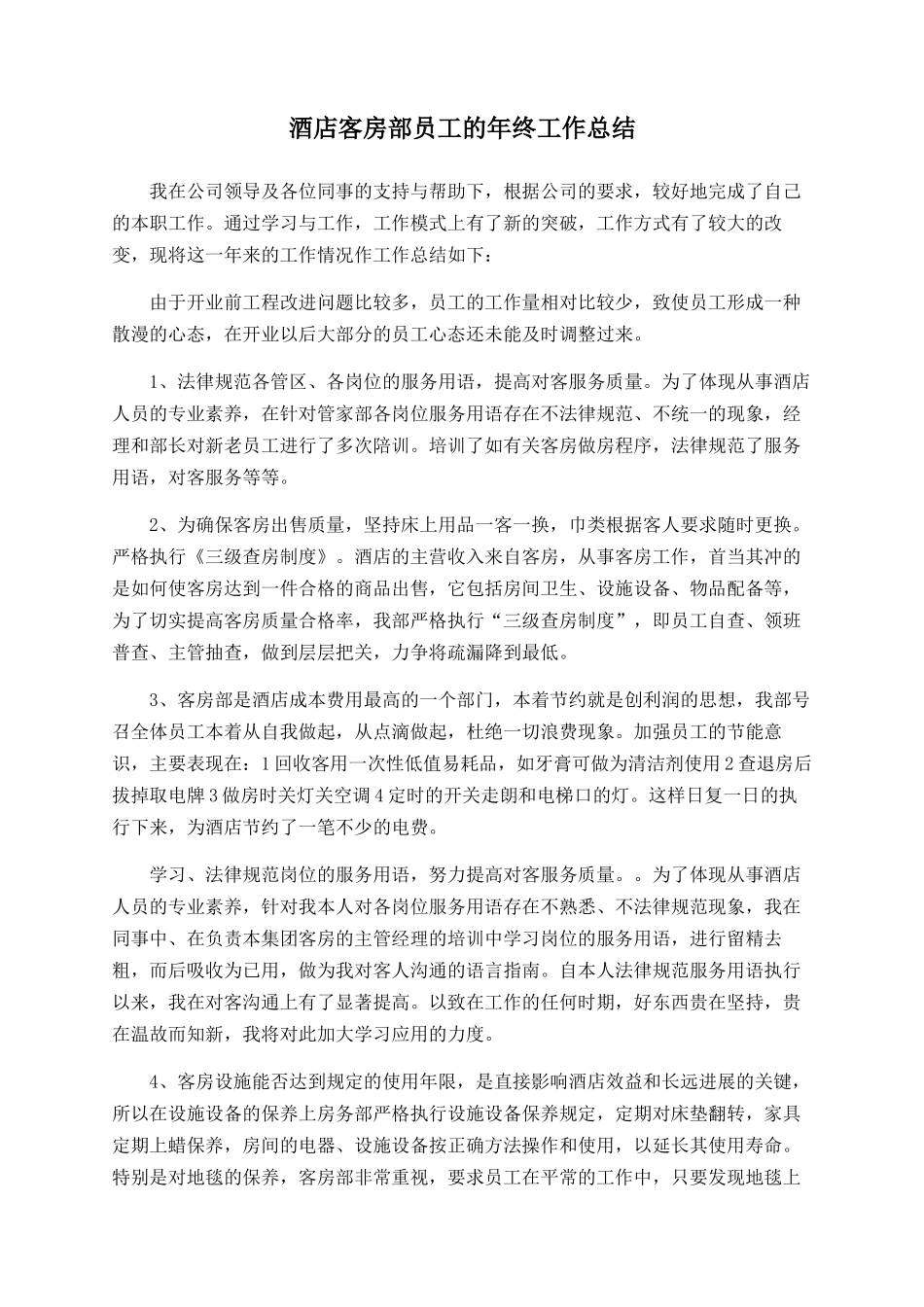 酒店客房部员工的年终工作总结

我在公司领导及各位同事的支持与帮助下，根据公司的要求，较好地完成了自己的本职工作。通过学习与工作，工作模式上有了新的突破，工作方式有了较大的改变，现将这一年来的工作情况作工作总结如下：

由于开业前工程改进问题比较多，员工的工作量相对比较少，致使员工形成一种散漫的心态，在开业以后大部分的员工心态还未能及时调整过来。

1、法律规范各管区、各岗位的服务用语，提高对客服务质量。为了体现从事酒店人员的专业素养，在针对管家部各岗位服务用语存在不法律规范、不统一的现象，经理和部长对新老员工进行了多次陪训。培训了如有关客房做房程序，法律规范了服务用语，对客服务等等。

2、为确保客房出售质量，坚持床上用品一客一换，巾类根据客人要求随时更换。严格执行《三级查房制度》。酒店的主营收入来自客房，从事客房工作，首当其冲的是如何使客房达到一件合格的商品出售，它包括房间卫生、设施设备、物品配备等，为了切实提高客房质量合格率，我部严格执行“三级查房制度”，即员工自查、领班普查、主管抽查，做到层层把关，力争将疏漏降到最低。

3、客房部是酒店成本费用最高的一个部门，本着节约就是创利润的思想，我部号召全体员工本着从自我做起，从点滴做起，杜绝一切浪费现象。加强员工的节能意识，主要表现在：1回收客用一次性低值易耗品，如牙膏可做为清洁剂使用2查退房后拔掉取电牌3做房时关灯关空调4定时的开关走朗和电梯口的灯。这样日复一日的执行下来，为酒店节约了一笔不少的电费。

学习、法律规范岗位的服务用语，努力提高对客服务质量。。为了体现从事酒店人员的专业素养，针对我本人对各岗位服务用语存在不熟悉、不法律规范现象，我在同事中、在负责本集团客房的主管经理的培训中学习岗位的服务用语，进行留精去粗，而后吸收为已用，做为我对客人沟通的语言指南。自本人法律规范服务用语执行以来，我在对客沟通上有了显著提高。以致在工作的任何时期，好东西贵在坚持，贵在温故而知新，我将对此加大学习应用的力度。

4、客房设施能否达到规定的使用年限，是直接影响酒店效益和长远进展的关键，所以在设施设备的保养上房务部严格执行设施设备保养规定，定期对床垫翻转，家具定期上蜡保养，房间的电器、设施设备按正确方法操作和使用，以延长其使用寿命。特别是对地毯的保养，客房部非常重视，要求员工在平常的工作中，只要发现地毯上